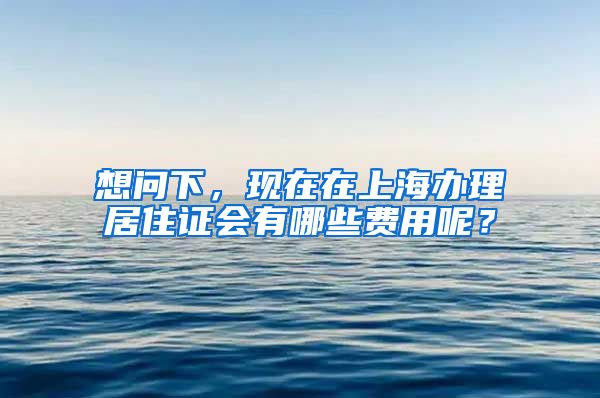 想问下，现在在上海办理居住证会有哪些费用呢？